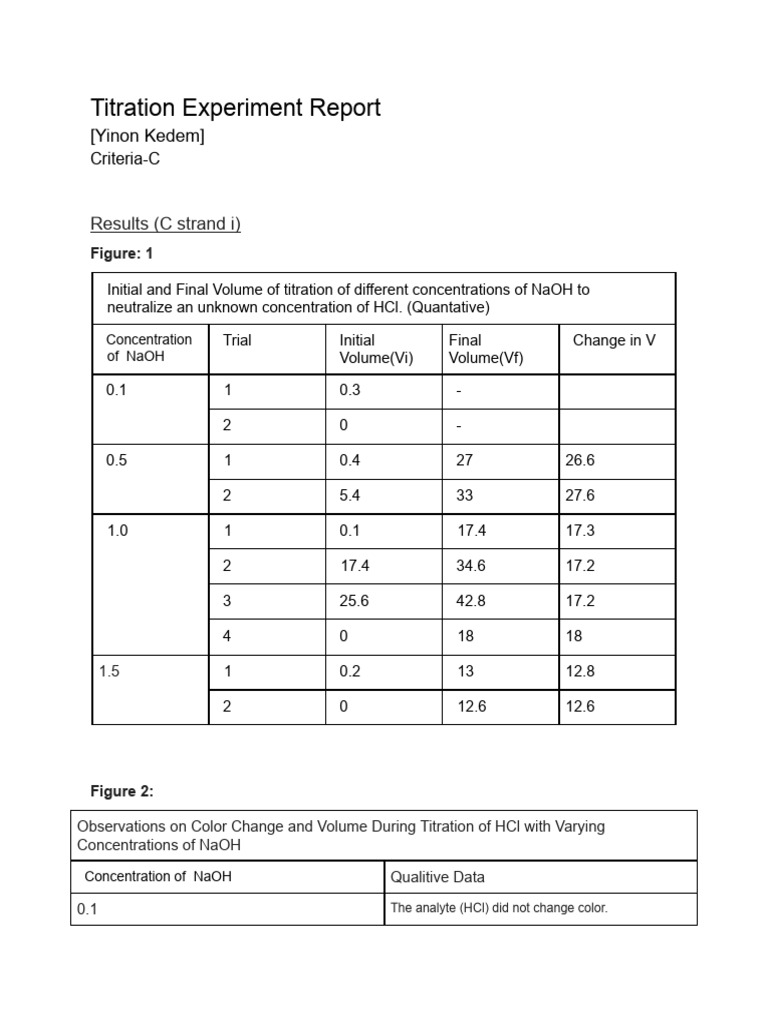 Titration Experiment Report
[Yinon Kedem]
Criteria-C

Results (C strand i)

Figure: 1

Initial and Final Volume of titration of different concentrations of NaOH to neutralize an unknown concentration of HCl. (Quantative)

| Concentration of NaOH | Trial | Initial Volume(Vi) | Final Volume(Vf) | Change in V |
|---|---|---|---|---|
| 0.1 | 1 | 0.3 | - | |
| | 2 | 0 | - | |
| 0.5 | 1 | 0.4 | 27 | 26.6 |
| | 2 | 5.4 | 33 | 27.6 |
| 1.0 | 1 | 0.1 | 17.4 | 17.3 |
| | 2 | 17.4 | 34.6 | 17.2 |
| | 3 | 25.6 | 42.8 | 17.2 |
| | 4 | 0 | 18 | 18 |
| 1.5 | 1 | 0.2 | 13 | 12.8 |
| | 2 | 0 | 12.6 | 12.6 |

Figure 2:

Observations on Color Change and Volume During Titration of HCl with Varying Concentrations of NaOH

| Concentration of NaOH | Qualitive Data |
|---|---|
| 0.1 | The analyte (HCl) did not change color. |